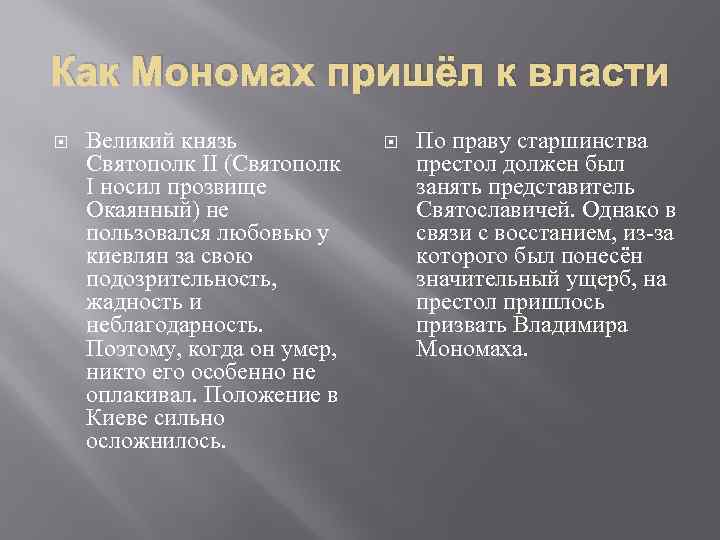 Как Мономах пришёл к власти

Великий князь Святополк II (Святополк I носил прозвище Окаянный) не пользовался любовью у киевлян за свою подозрительность, жадность и неблагодарность. Поэтому, когда он умер, никто его особенно не оплакивал. Положение в Киеве сильно осложнилось.

По праву старшинства престол должен был занять представитель Святославичей. Однако в связи с восстанием, из-за которого был понесён значительный ущерб, на престол пришлось призвать Владимира Мономаха.